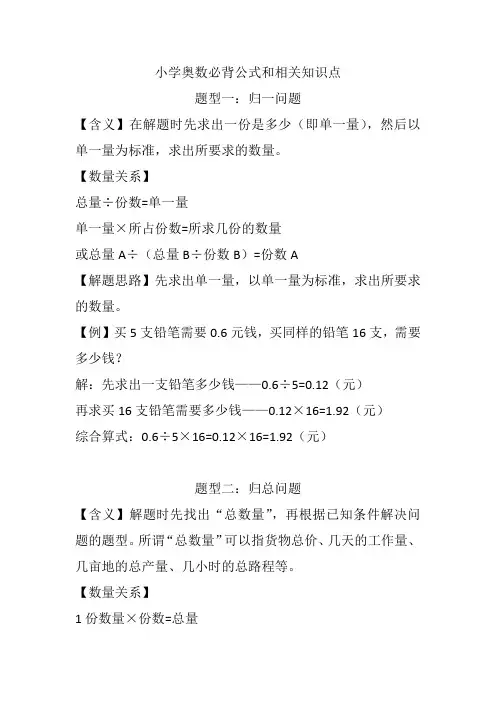 小学奥数必背公式和相关知识点

题型一：归一问题

【含义】在解题时先求出一份是多少（即单一量），然后以单一量为标准，求出所要求的数量。

【数量关系】

总量÷份数=单一量

单一量×所占份数=所求几份的数量

或总量 A÷（总量 B÷份数 B）=份数 A

【解题思路】先求出单一量，以单一量为标准，求出所要求的数量。

【例】买 5 支铅笔需要 0.6 元钱，买同样的铅笔 16 支，需要多少钱？

解：先求出一支铅笔多少钱——0.6÷5=0.12（元）

再求买 16 支铅笔需要多少钱——0.12×16=1.92（元）

综合算式：0.6÷5×16=0.12×16=1.92（元）

题型二：归总问题

【含义】解题时先找出“总数量”，再根据已知条件解决问题的题型。所谓“总数量”可以指货物总价、几天的工作量、几亩地的总产量、几小时的总路程等。

【数量关系】

1 份数量×份数=总量